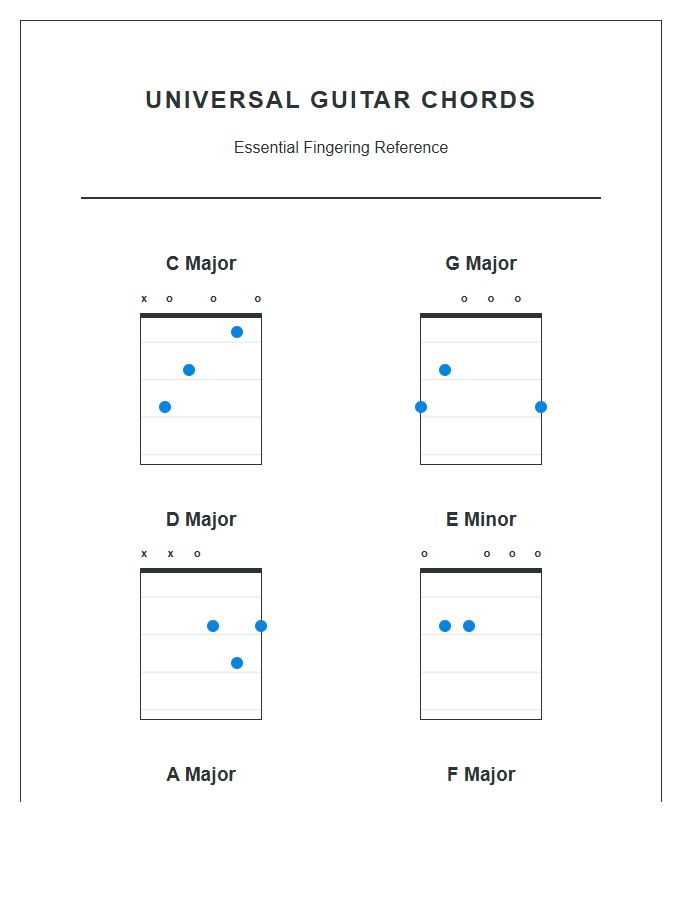 UNIVERSAL GUITAR CHORDS

Essential Fingering Reference

C Major

x o o o

G Major

o o o

D Major

x x o

E Minor

o o o o

A Major

F Major